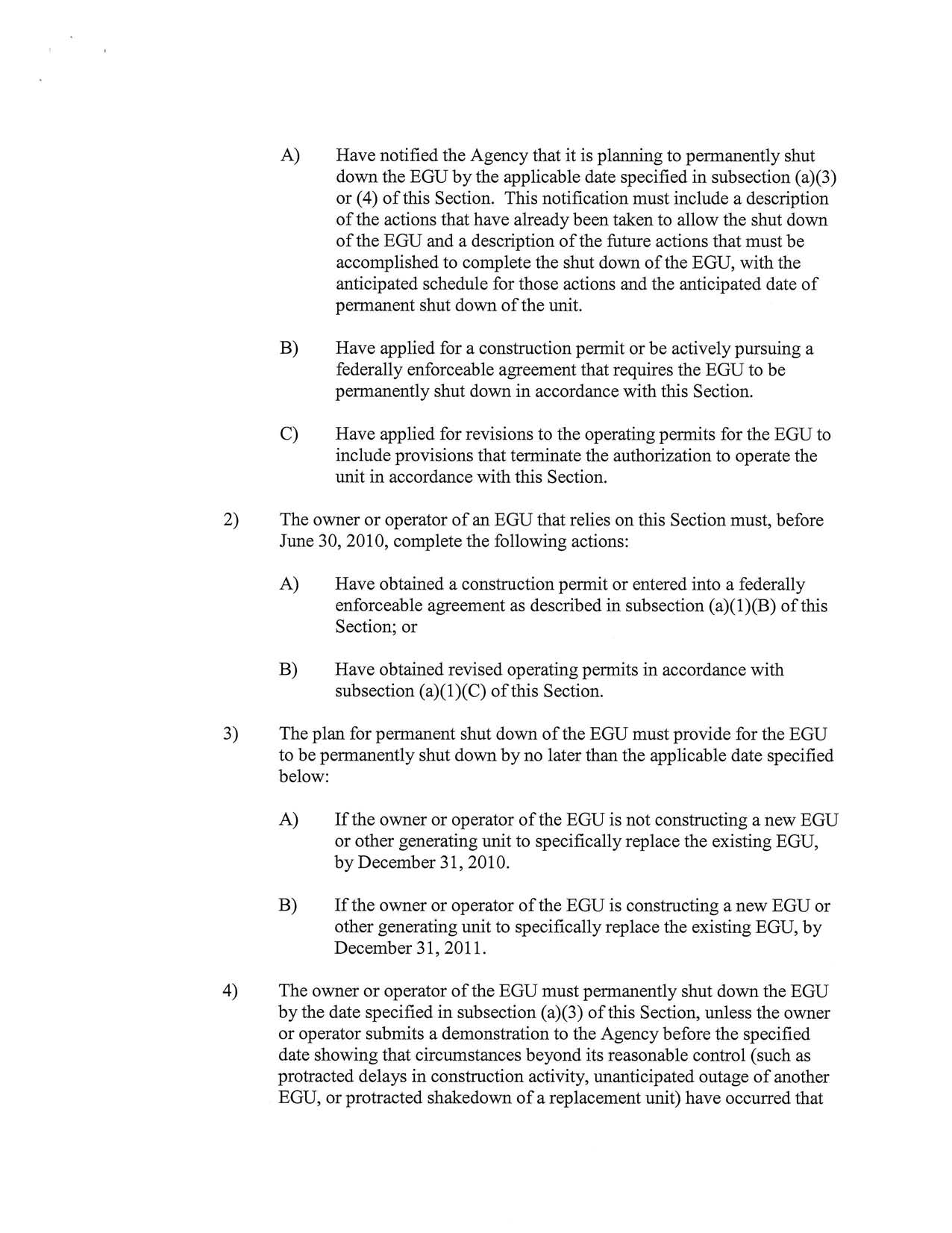 A) Have notified the Agency that it is planning to permanently shut down the EGU by the applicable date specified in subsection (a)(3) or (4) of this Section. This notification must include a description of the actions that have already been taken to allow the shut down of the EGU and a description of the future actions that must be accomplished to complete the shut down of the EGU, with the anticipated schedule for those actions and the anticipated date of permanent shut down of the unit.

B) Have applied for a construction permit or be actively pursuing a federally enforceable agreement that requires the EGU to be permanently shut down in accordance with this Section.

C) Have applied for revisions to the operating permits for the EGU to include provisions that terminate the authorization to operate the unit in accordance with this Section.

2) The owner or operator of an EGU that relies on this Section must, before June 30, 2010, complete the following actions:

A) Have obtained a construction permit or entered into a federally enforceable agreement as described in subsection (a)(1)(B) of this Section; or

B) Have obtained revised operating permits in accordance with subsection (a)(1)(C) of this Section.

3) The plan for permanent shut down of the EGU must provide for the EGU to be permanently shut down by no later than the applicable date specified below:

A) If the owner or operator of the EGU is not constructing a new EGU or other generating unit to specifically replace the existing EGU, by December 31, 2010.

B) If the owner or operator of the EGU is constructing a new EGU or other generating unit to specifically replace the existing EGU, by December 31, 2011.

4) The owner or operator of the EGU must permanently shut down the EGU by the date specified in subsection (a)(3) of this Section, unless the owner or operator submits a demonstration to the Agency before the specified date showing that circumstances beyond its reasonable control (such as protracted delays in construction activity, unanticipated outage of another EGU, or protracted shakedown of a replacement unit) have occurred that